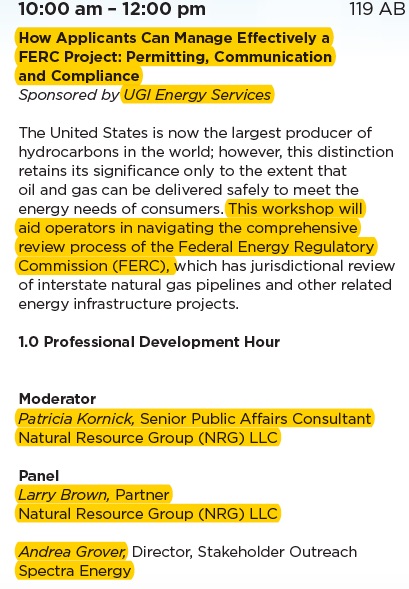 10:00 am – 12:00 pm 119 AB

How Applicants Can Manage Effectively a FERC Project: Permitting, Communication and Compliance
Sponsored by UGI Energy Services

The United States is now the largest producer of hydrocarbons in the world; however, this distinction retains its significance only to the extent that oil and gas can be delivered safely to meet the energy needs of consumers. This workshop will aid operators in navigating the comprehensive review process of the Federal Energy Regulatory Commission (FERC), which has jurisdictional review of interstate natural gas pipelines and other related energy infrastructure projects.

1.0 Professional Development Hour

Moderator
Patricia Kornick, Senior Public Affairs Consultant
Natural Resource Group (NRG) LLC

Panel
Larry Brown, Partner
Natural Resource Group (NRG) LLC

Andrea Grover, Director, Stakeholder Outreach
Spectra Energy